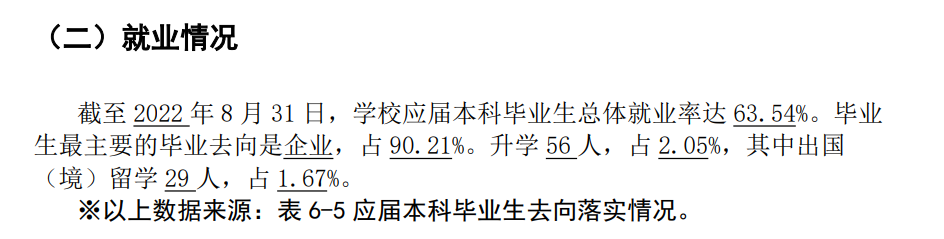 （二）就业情况

截至 2022 年 8 月 31 日，学校应届本科毕业生总体就业率达 63.54%。毕业生最主要的毕业去向是企业，占 90.21%。升学 56 人，占 2.05%，其中出国（境）留学 29 人，占 1.67%。

※以上数据来源：表 6-5 应届本科毕业生去向落实情况。